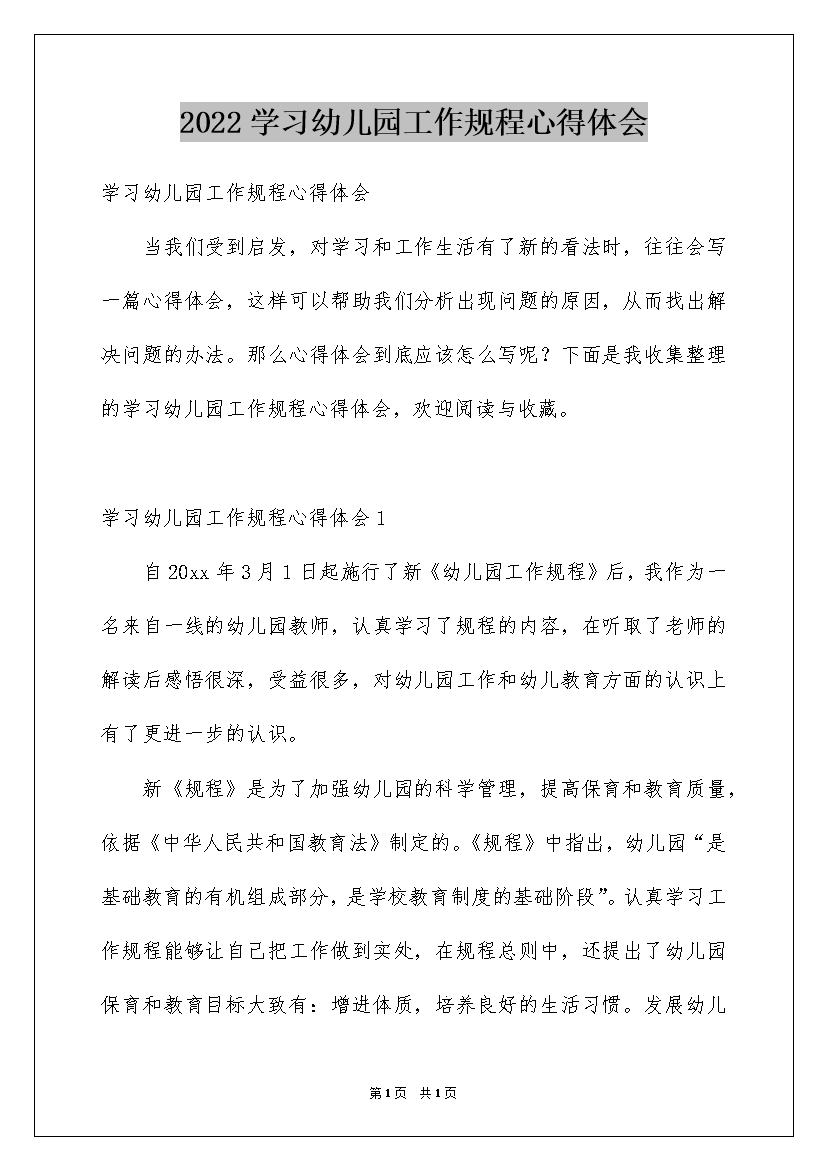 2022 学习幼儿园工作规程心得体会

学习幼儿园工作规程心得体会

当我们受到启发，对学习和工作生活有了新的看法时，往往会写一篇心得体会，这样可以帮助我们分析出现问题的原因，从而找出解决问题的办法。那么心得体会到底应该怎么写呢？下面是我收集整理的学习幼儿园工作规程心得体会，欢迎阅读与收藏。

学习幼儿园工作规程心得体会 1

自 20xx 年 3 月 1 日起施行了新《幼儿园工作规程》后，我作为一名来自一线的幼儿园教师，认真学习了规程的内容，在听取了老师的解读后感悟很深，受益很多，对幼儿园工作和幼儿教育方面的认识上有了更进一步的认识。

新《规程》是为了加强幼儿园的科学管理，提高保育和教育质量，依据《中华人民共和国教育法》制定的。《规程》中指出，幼儿园“是基础教育的有机组成部分，是学校教育制度的基础阶段”。认真学习工作规程能够让自己把工作做到实处，在规程总则中，还提出了幼儿园保育和教育目标大致有：增进体质，培养良好的生活习惯。发展幼儿

第 1 页 共 1 页